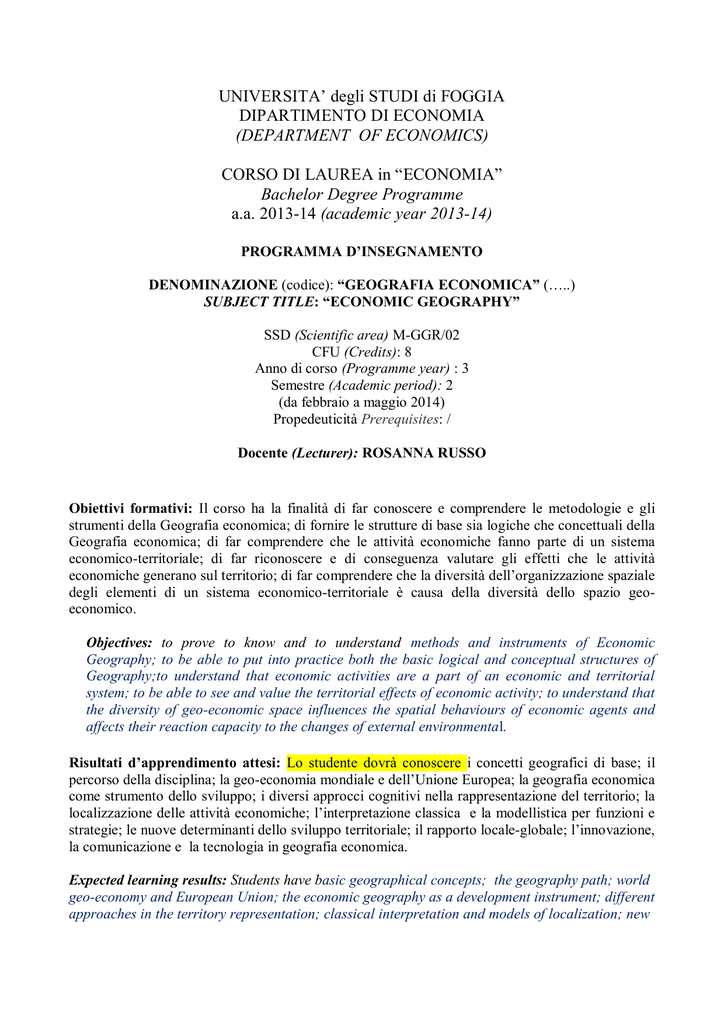 UNIVERSITA' degli STUDI di FOGGIA
DIPARTIMENTO DI ECONOMIA
(DEPARTMENT OF ECONOMICS)

CORSO DI LAUREA in "ECONOMIA"
Bachelor Degree Programme
a.a. 2013-14 (academic year 2013-14)

PROGRAMMA D'INSEGNAMENTO

DENOMINAZIONE (codice): "GEOGRAFIA ECONOMICA" (…..)
SUBJECT TITLE: "ECONOMIC GEOGRAPHY"

SSD (Scientific area) M-GGR/02
CFU (Credits): 8
Anno di corso (Programme year) : 3
Semestre (Academic period): 2
(da febbraio a maggio 2014)
Propedeuticità Prerequisites: /

Docente (Lecturer): ROSANNA RUSSO

Obiettivi formativi: Il corso ha la finalità di far conoscere e comprendere le metodologie e gli strumenti della Geografia economica; di fornire le strutture di base sia logiche che concettuali della Geografia economica; di far comprendere che le attività economiche fanno parte di un sistema economico-territoriale; di far riconoscere e di conseguenza valutare gli effetti che le attività economiche generano sul territorio; di far comprendere che la diversità dell'organizzazione spaziale degli elementi di un sistema economico-territoriale è causa della diversità dello spazio geo-economico.

Objectives: to prove to know and to understand methods and instruments of Economic Geography; to be able to put into practice both the basic logical and conceptual structures of Geography;to understand that economic activities are a part of an economic and territorial system; to be able to see and value the territorial effects of economic activity; to understand that the diversity of geo-economic space influences the spatial behaviours of economic agents and affects their reaction capacity to the changes of external environmental.

Risultati d'apprendimento attesi: Lo studente dovrà conoscere i concetti geografici di base; il percorso della disciplina; la geo-economia mondiale e dell'Unione Europea; la geografia economica come strumento dello sviluppo; i diversi approcci cognitivi nella rappresentazione del territorio; la localizzazione delle attività economiche; l'interpretazione classica e la modellistica per funzioni e strategie; le nuove determinanti dello sviluppo territoriale; il rapporto locale-globale; l'innovazione, la comunicazione e la tecnologia in geografia economica.

Expected learning results: Students have basic geographical concepts; the geography path; world geo-economy and European Union; the economic geography as a development instrument; different approaches in the territory representation; classical interpretation and models of localization; new